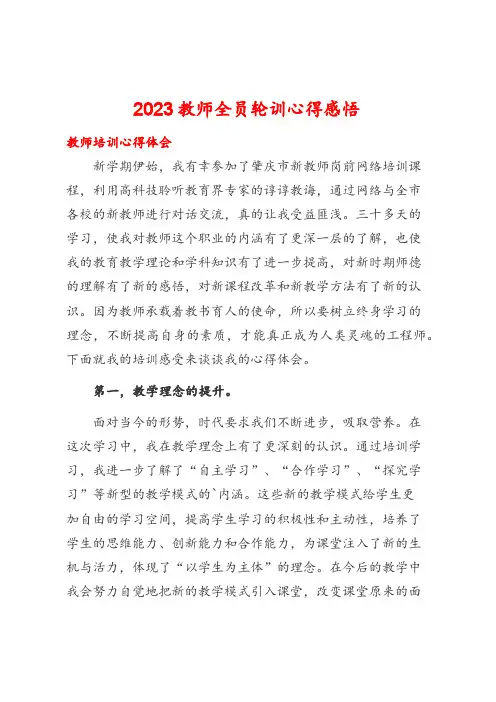 2023教师全员轮训心得感悟

教师培训心得体会

新学期伊始，我有幸参加了肇庆市新教师岗前网络培训课程，利用高科技聆听教育界专家的谆谆教诲，通过网络与全市各校的新教师进行对话交流，真的让我受益匪浅。三十多天的学习，使我对教师这个职业的内涵有了更深一层的了解，也使我的教育教学理论和学科知识有了进一步提高，对新时期师德的理解有了新的感悟，对新课程改革和新教学方法有了新的认识。因为教师承载着教书育人的使命，所以要树立终身学习的理念，不断提高自身的素质，才能真正成为人类灵魂的工程师。下面就我的培训感受来谈谈我的心得体会。

第一，教学理念的提升。

面对当今的形势，时代要求我们不断进步，吸取营养。在这次学习中，我在教学理念上有了更深刻的认识。通过培训学习，我进一步了解了“自主学习”、“合作学习”、“探究学习”等新型的教学模式的`内涵。这些新的教学模式给学生更加自由的学习空间，提高学生学习的积极性和主动性，培养了学生的思维能力、创新能力和合作能力，为课堂注入了新的生机与活力，体现了“以学生为主体”的理念。在今后的教学中我会努力自觉地把新的教学模式引入课堂，改变课堂原来的面